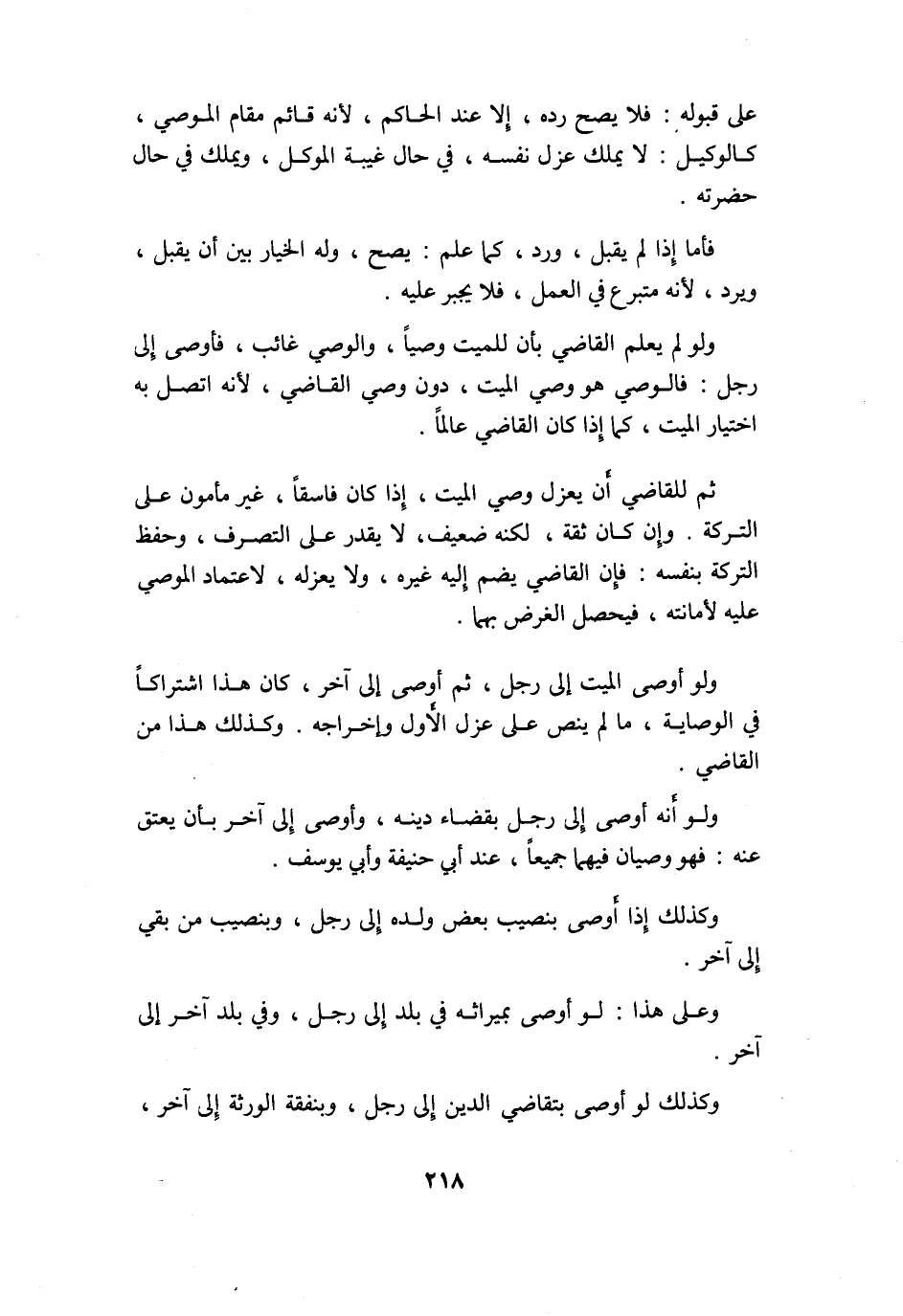 على قبوله : فلا يصح رده ، إلا عند الحاكم ، لأنه قائم مقام الموصي ، كالوكيل : لا يملك عزل نفسه ، في حال غيبة الموكل ، ويملك في حال حضرته .

فأما إذا لم يقبل ، ورد ، كما علم : يصح ، وله الخيار بين أن يقبل ، ويرد ، لأنه متبرع في العمل ، فلا يجبر عليه .

ولو لم يعلم القاضي بأن للميت وصياً ، والوصي غائب ، فأوصى إلى رجل : فالوصي هو وصي الميت ، دون وصي القاضي ، لأنه اتصل به اختيار الميت ، كما إذا كان القاضي عالماً .

ثم للقاضي أن يعزل وصي الميت ، إذا كان فاسقاً ، غير مأمون على التركة . وإن كان ثقة ، لكنه ضعيف، لا يقدر على التصرف ، وحفظ التركة بنفسه : فإن القاضي يضم إليه غيره ، ولا يعزله ، لاعتماد الموصي عليه لأمانته ، فيحصل الغرض بهما .

ولو أوصى الميت إلى رجل ، ثم أوصى إلى آخر ، كان هذا اشتراكاً في الوصاية ، ما لم ينص على عزل الأول وإخراجه . وكذلك هذا من القاضي .

ولو أنه أوصى إلى رجل بقضاء دينه ، وأوصى إلى آخر بأن يعتق عنه : فهو وصيان فيهما جميعاً ، عند أبي حنيفة وأبي يوسف .

وكذلك إذا أوصى بنصيب بعض ولده إلى رجل ، وبنصيب من بقي إلى آخر .

وعلى هذا : لو أوصى بميراثه في بلد إلى رجل ، وفي بلد آخر إلى آخر .

وكذلك لو أوصى بتقاضي الدين إلى رجل ، وبنفقة الورثة إلى آخر ،

٢١٨